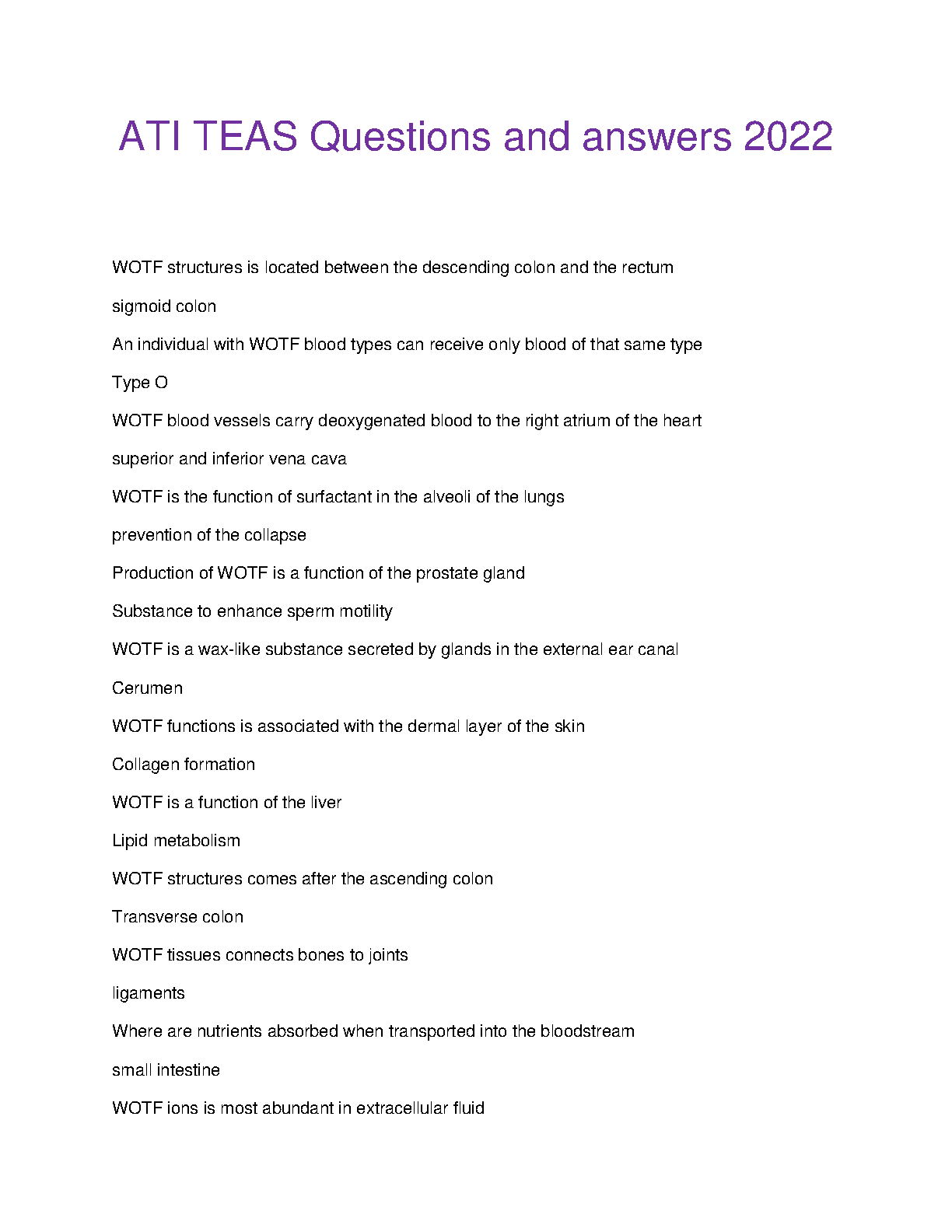 ATI TEAS Questions and answers 2022

WOTF structures is located between the descending colon and the rectum

sigmoid colon

An individual with WOTF blood types can receive only blood of that same type

Type O

WOTF blood vessels carry deoxygenated blood to the right atrium of the heart

superior and inferior vena cava

WOTF is the function of surfactant in the alveoli of the lungs

prevention of the collapse

Production of WOTF is a function of the prostate gland

Substance to enhance sperm motility

WOTF is a wax-like substance secreted by glands in the external ear canal

Cerumen

WOTF functions is associated with the dermal layer of the skin

Collagen formation

WOTF is a function of the liver

Lipid metabolism

WOTF structures comes after the ascending colon

Transverse colon

WOTF tissues connects bones to joints

ligaments

Where are nutrients absorbed when transported into the bloodstream

small intestine

WOTF ions is most abundant in extracellular fluid